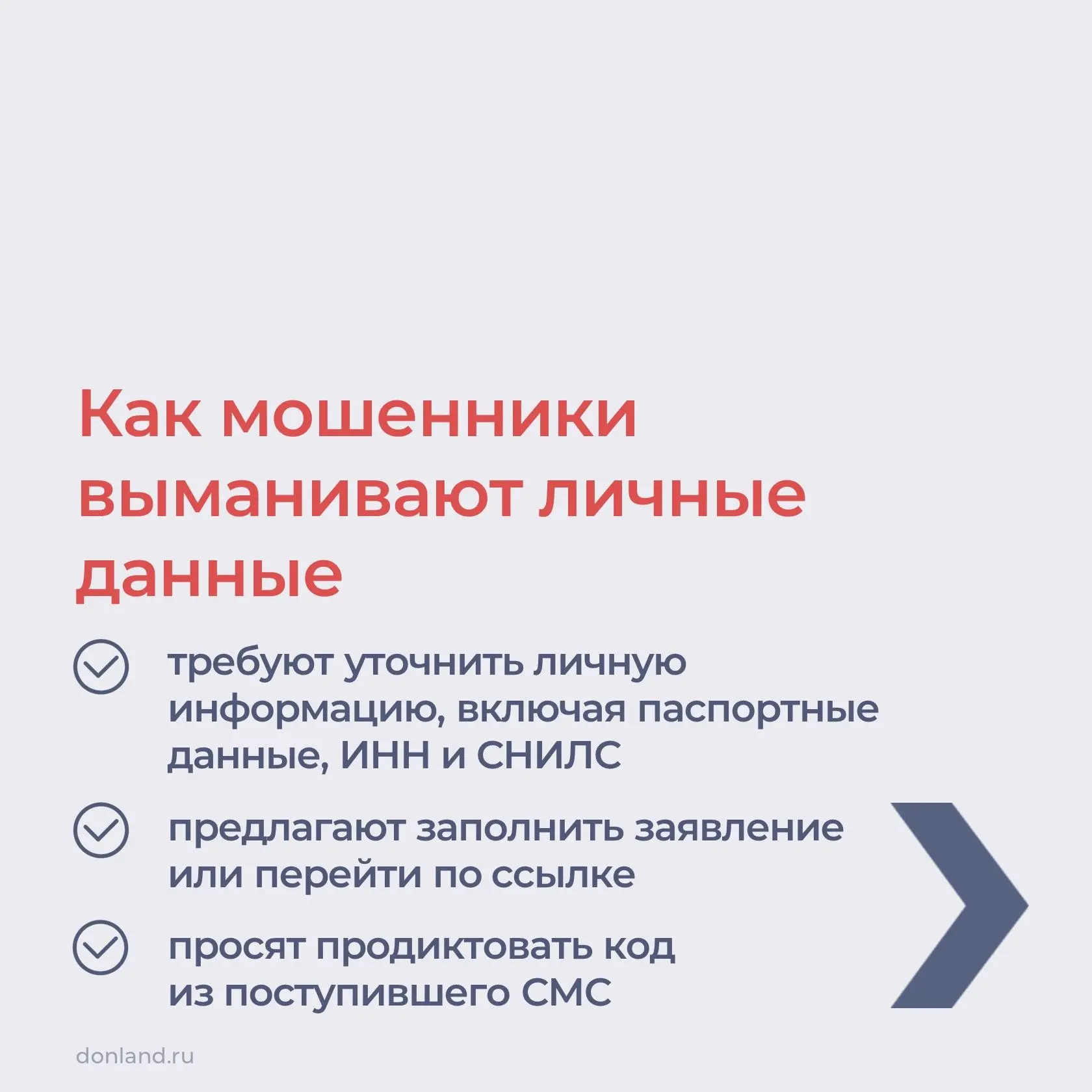 Как мошенники выманивают личные данные

требуют уточнить личную информацию, включая паспортные данные, ИНН и СНИЛС

предлагают заполнить заявление или перейти по ссылке

просят продиктовать код из поступившего СМС

donland.ru